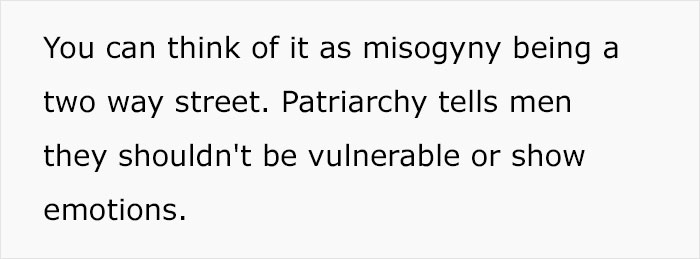 You can think of it as misogyny being a two way street. Patriarchy tells men they shouldn't be vulnerable or show emotions.